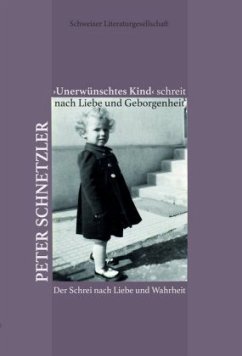 Schweizer Literaturgesellschaft

PETER SCHNETZLER

›Unerwünschtes Kind‹ schreit nach Liebe und Geborgenheit

Der Schrei nach Liebe und Wahrheit